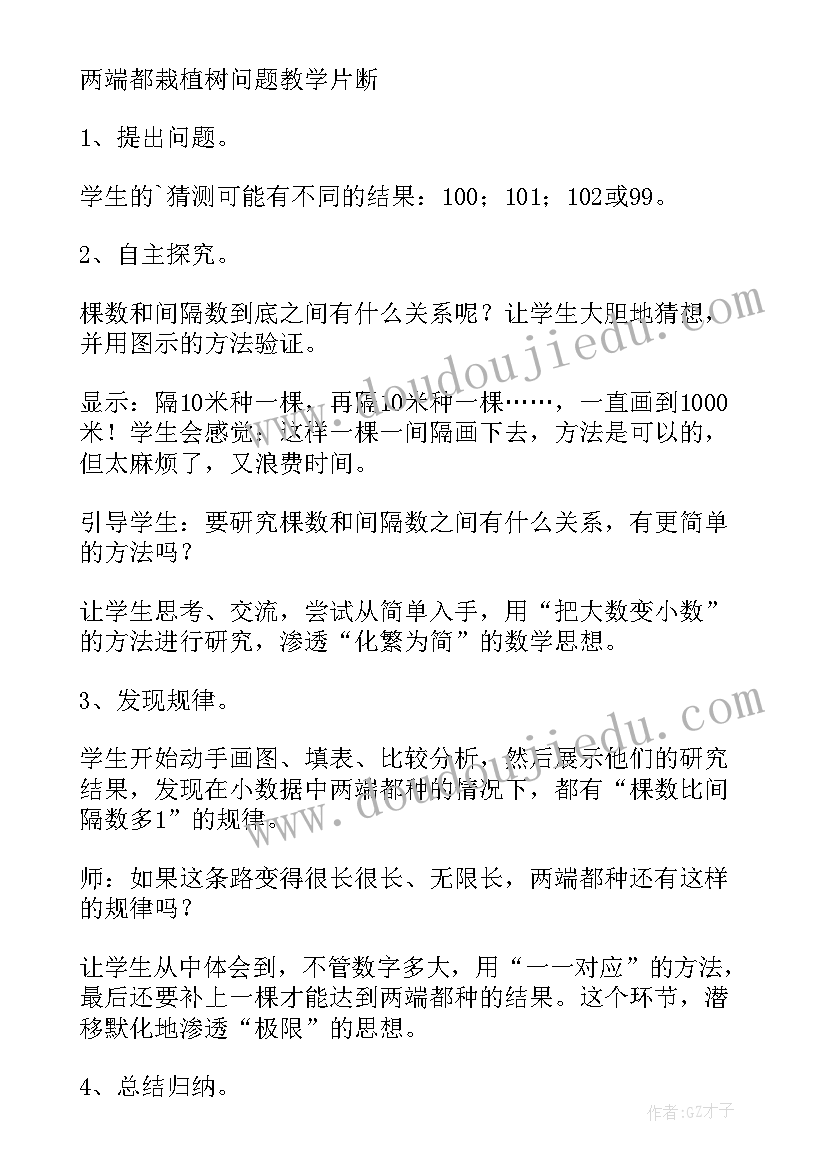 两端都栽植树问题教学片断

1、提出问题。

学生的`猜测可能有不同的结果：100；101；102或99。

2、自主探究。

棵数和间隔数到底之间有什么关系呢？让学生大胆地猜想，并用图示的方法验证。

显示：隔10米种一棵，再隔10米种一棵……，一直画到1000米！学生会感觉：这样一棵一间隔画下去，方法是可以的，但太麻烦了，又浪费时间。

引导学生：要研究棵数和间隔数之间有什么关系，有更简单的方法吗？

让学生思考、交流，尝试从简单入手，用“把大数变小数”的方法进行研究，渗透“化繁为简”的数学思想。

3、发现规律。

学生开始动手画图、填表、比较分析，然后展示他们的研究结果，发现在小数据中两端都种的情况下，都有“棵数比间隔数多1”的规律。

师：如果这条路变得很长很长、无限长，两端都种还有这样的规律吗？

让学生从中体会到，不管数字多大，用“一一对应”的方法，最后还要补上一棵才能达到两端都种的结果。这个环节，潜移默化地渗透“极限”的思想。

4、总结归纳。

www.doudoujiedu.com

www.doudoujiedu.com

作者:GZ才子